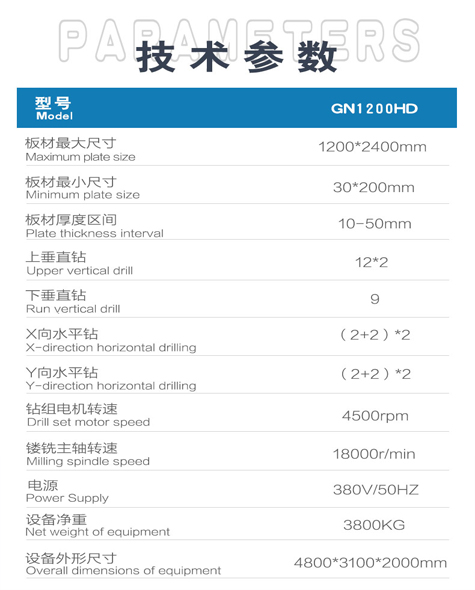 PARAMETERS

技术参数

| 型号 Model | GN1200HD |
|---|---|
| 板材最大尺寸 Maximum plate size | 1200*2400mm |
| 板材最小尺寸 Minimum plate size | 30*200mm |
| 板材厚度区间 Plate thickness interval | 10-50mm |
| 上垂直钻 Upper vertical drill | 12*2 |
| 下垂直钻 Run vertical drill | 9 |
| X向水平钻 X-direction horizontal drilling | （2+2）*2 |
| Y向水平钻 Y-direction horizontal drilling | （2+2）*2 |
| 钻组电机转速 Drill set motor speed | 4500rpm |
| 镂铣主轴转速 Milling spindle speed | 18000r/min |
| 电源 Power Supply | 380V/50HZ |
| 设备净重 Net weight of equipment | 3800KG |
| 设备外形尺寸 Overall dimensions of equipment | 4800*3100*2000mm |